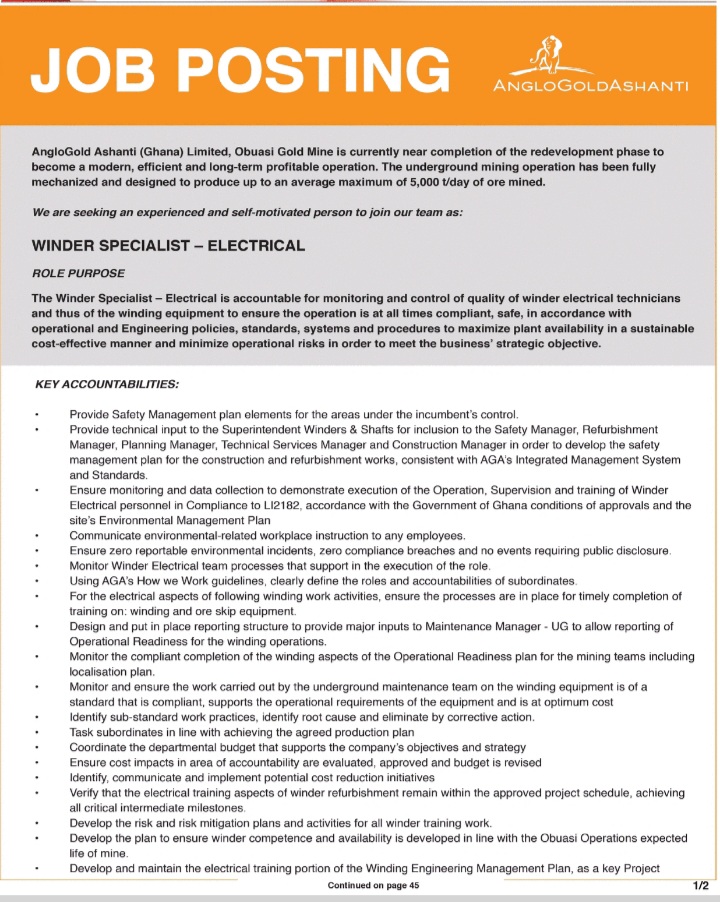 JOB POSTING

ANGLOGOLDASHANTI

AngloGold Ashanti (Ghana) Limited, Obuasi Gold Mine is currently near completion of the redevelopment phase to become a modern, efficient and long-term profitable operation. The underground mining operation has been fully mechanized and designed to produce up to an average maximum of 5,000 t/day of ore mined.

We are seeking an experienced and self-motivated person to join our team as:

WINDER SPECIALIST – ELECTRICAL

ROLE PURPOSE

The Winder Specialist – Electrical is accountable for monitoring and control of quality of winder electrical technicians and thus of the winding equipment to ensure the operation is at all times compliant, safe, in accordance with operational and Engineering policies, standards, systems and procedures to maximize plant availability in a sustainable cost-effective manner and minimize operational risks in order to meet the business' strategic objective.

KEY ACCOUNTABILITIES:

• Provide Safety Management plan elements for the areas under the incumbent's control.
• Provide technical input to the Superintendent Winders & Shafts for inclusion to the Safety Manager, Refurbishment Manager, Planning Manager, Technical Services Manager and Construction Manager in order to develop the safety management plan for the construction and refurbishment works, consistent with AGA's Integrated Management System and Standards.
• Ensure monitoring and data collection to demonstrate execution of the Operation, Supervision and training of Winder Electrical personnel in Compliance to LI2182, accordance with the Government of Ghana conditions of approvals and the site's Environmental Management Plan
• Communicate environmental-related workplace instruction to any employees.
• Ensure zero reportable environmental incidents, zero compliance breaches and no events requiring public disclosure.
• Monitor Winder Electrical team processes that support in the execution of the role.
• Using AGA's How we Work guidelines, clearly define the roles and accountabilities of subordinates.
• For the electrical aspects of following winding work activities, ensure the processes are in place for timely completion of training on: winding and ore skip equipment.
• Design and put in place reporting structure to provide major inputs to Maintenance Manager - UG to allow reporting of Operational Readiness for the winding operations.
• Monitor the compliant completion of the winding aspects of the Operational Readiness plan for the mining teams including localisation plan.
• Monitor and ensure the work carried out by the underground maintenance team on the winding equipment is of a standard that is compliant, supports the operational requirements of the equipment and is at optimum cost
• Identify sub-standard work practices, identify root cause and eliminate by corrective action.
• Task subordinates in line with achieving the agreed production plan
• Coordinate the departmental budget that supports the company's objectives and strategy
• Ensure cost impacts in area of accountability are evaluated, approved and budget is revised
• Identify, communicate and implement potential cost reduction initiatives
• Verify that the electrical training aspects of winder refurbishment remain within the approved project schedule, achieving all critical intermediate milestones.
• Develop the risk and risk mitigation plans and activities for all winder training work.
• Develop the plan to ensure winder competence and availability is developed in line with the Obuasi Operations expected life of mine.
• Develop and maintain the electrical training portion of the Winding Engineering Management Plan, as a key Project

Continued on page 45

1/2